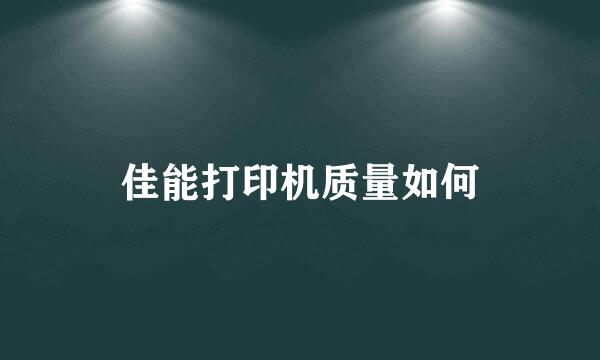 佳能打印机质量如何